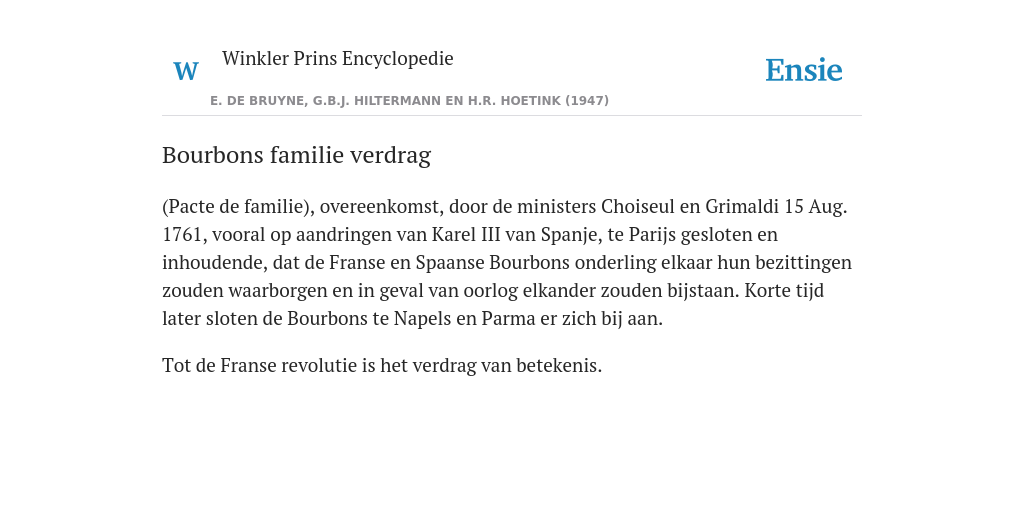 W

Winkler Prins Encyclopedie

Ensie

E. DE BRUYNE, G.B.J. HILTERMANN EN H.R. HOETINK (1947)

Bourbons familie verdrag

(Pacte de familie), overeenkomst, door de ministers Choiseul en Grimaldi 15 Aug. 1761, vooral op aandringen van Karel III van Spanje, te Parijs gesloten en inhoudende, dat de Franse en Spaanse Bourbons onderling elkaar hun bezittingen zouden waarborgen en in geval van oorlog elkander zouden bijstaan. Korte tijd later sloten de Bourbons te Napels en Parma er zich bij aan.

Tot de Franse revolutie is het verdrag van betekenis.